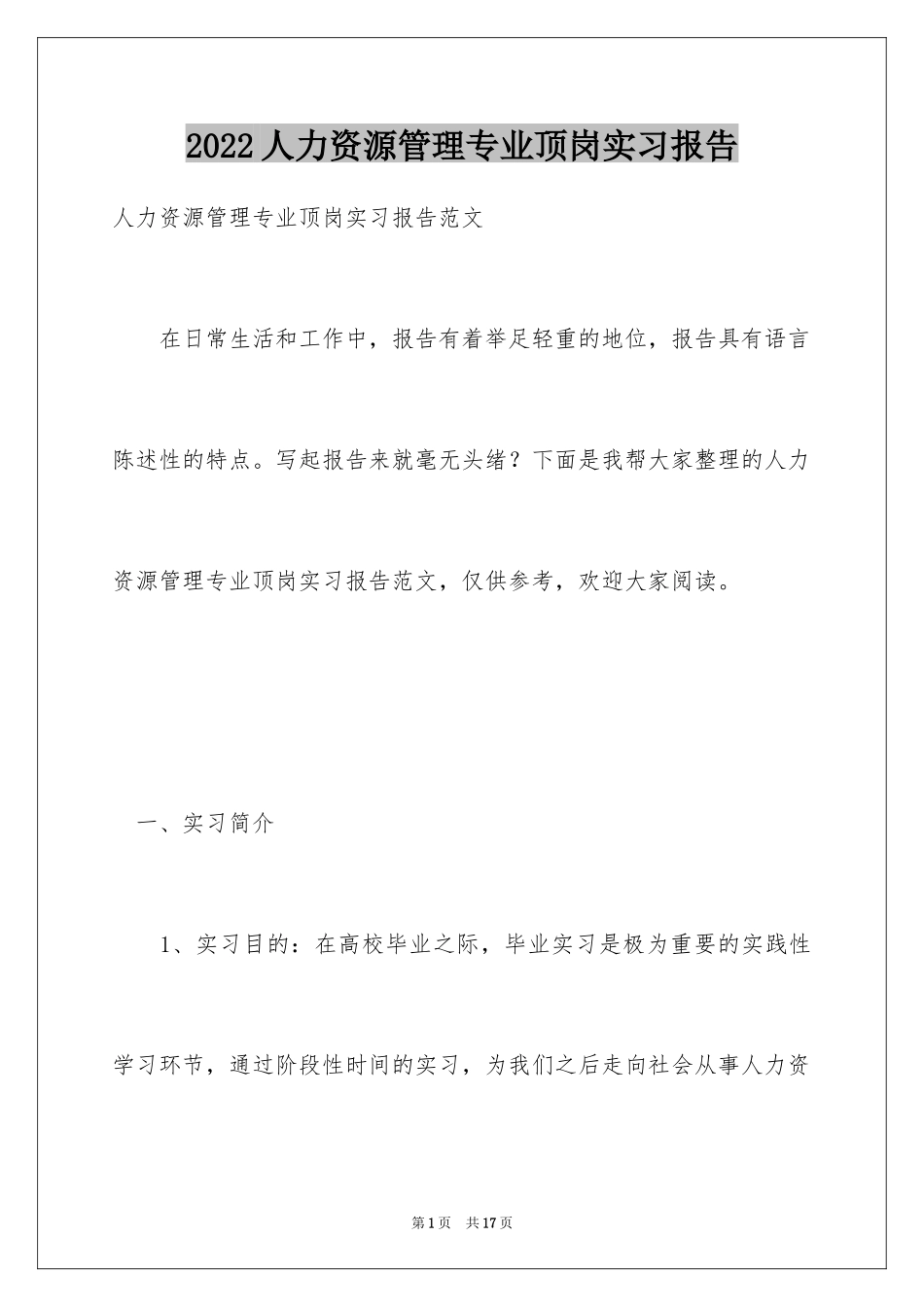 2022人力资源管理专业顶岗实习报告

人力资源管理专业顶岗实习报告范文

在日常生活和工作中，报告有着举足轻重的地位，报告具有语言陈述性的特点。写起报告来就毫无头绪？下面是我帮大家整理的人力资源管理专业顶岗实习报告范文，仅供参考，欢迎大家阅读。

一、实习简介

1、实习目的：在高校毕业之际，毕业实习是极为重要的实践性学习环节，通过阶段性时间的实习，为我们之后走向社会从事人力资

第1页 共17页